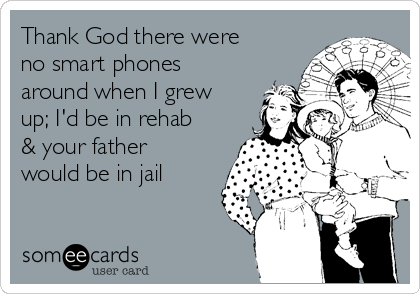 Thank God there were no smart phones around when I grew up; I'd be in rehab & your father would be in jail

someecards
user card